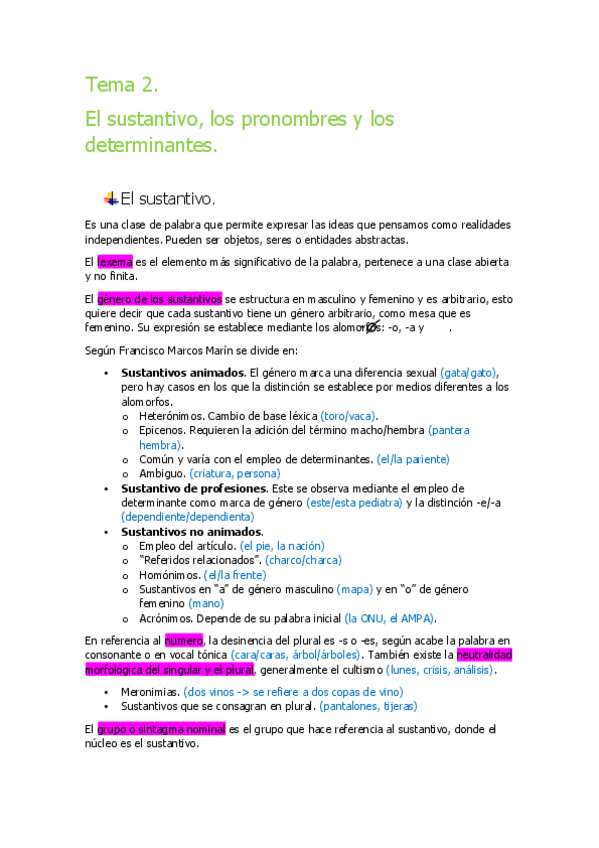 Tema 2.

El sustantivo, los pronombres y los determinantes.

El sustantivo.

Es una clase de palabra que permite expresar las ideas que pensamos como realidades independientes. Pueden ser objetos, seres o entidades abstractas.

El lexema es el elemento más significativo de la palabra, pertenece a una clase abierta y no finita.

El género de los sustantivos se estructura en masculino y femenino y es arbitrario, esto quiere decir que cada sustantivo tiene un género arbitrario, como mesa que es femenino. Su expresión se establece mediante los alomorfos: -o, -a y $\emptyset$.

Según Francisco Marcos Marín se divide en:

• Sustantivos animados. El género marca una diferencia sexual (gata/gato), pero hay casos en los que la distinción se establece por medios diferentes a los alomorfos.
o Heterónimos. Cambio de base léxica (toro/vaca).
o Epicenos. Requieren la adición del término macho/hembra (pantera hembra).
o Común y varía con el empleo de determinantes. (el/la pariente)
o Ambiguo. (criatura, persona)
• Sustantivo de profesiones. Este se observa mediante el empleo de determinante como marca de género (este/esta pediatra) y la distinción -e/-a (dependiente/dependienta)
• Sustantivos no animados.
o Empleo del artículo. (el pie, la nación)
o "Referidos relacionados". (charco/charca)
o Homónimos. (el/la frente)
o Sustantivos en "a" de género masculino (mapa) y en "o" de género femenino (mano)
o Acrónimos. Depende de su palabra inicial (la ONU, el AMPA).

En referencia al número, la desinencia del plural es -s o -es, según acabe la palabra en consonante o en vocal tónica (cara/caras, árbol/árboles). También existe la neutralidad morfológica del singular y el plural, generalmente el cultismo (lunes, crisis, análisis).

• Meronimias. (dos vinos -> se refiere a dos copas de vino)
• Sustantivos que se consagran en plural. (pantalones, tijeras)

El grupo o sintagma nominal es el grupo que hace referencia al sustantivo, donde el núcleo es el sustantivo.